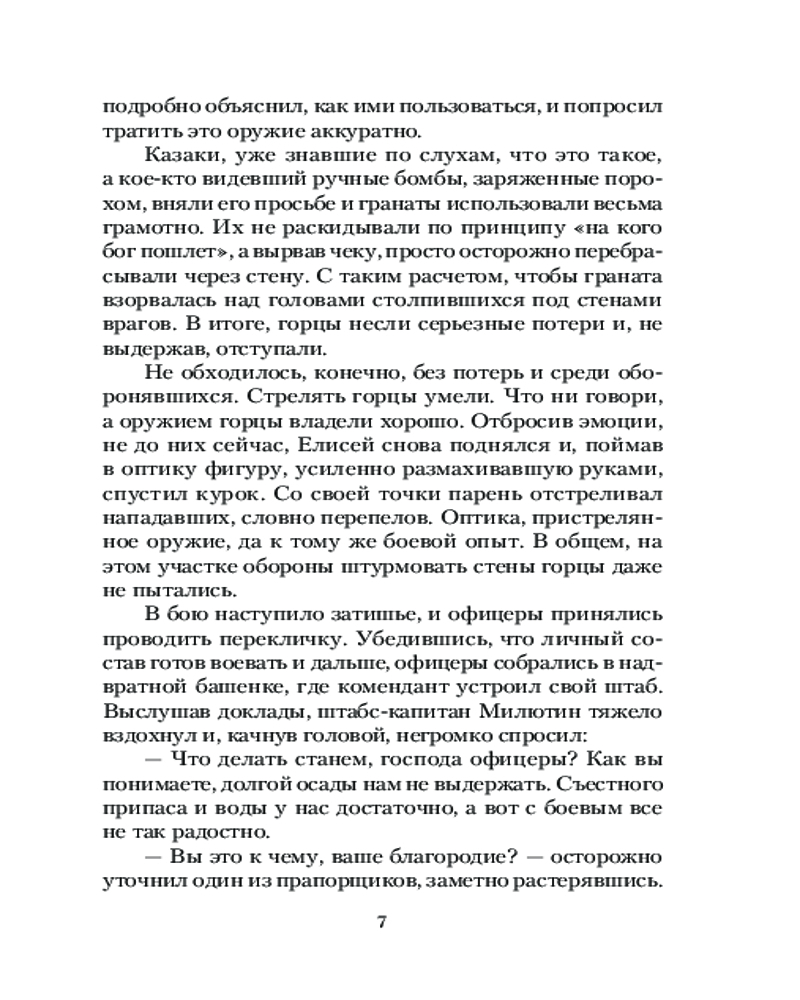 подробно объяснил, как ими пользоваться, и попросил тратить это оружие аккуратно.

Казаки, уже знавшие по слухам, что это такое, а кое-кто видевший ручные бомбы, заряженные порохом, вняли его просьбе и гранаты использовали весьма грамотно. Их не раскидывали по принципу «на кого бог пошлет», а вырвав чеку, просто осторожно перебрасывали через стену. С таким расчетом, чтобы граната взорвалась над головами столпившихся под стенами врагов. В итоге, горцы несли серьезные потери и, не выдержав, отступали.

Не обходилось, конечно, без потерь и среди оборонявшихся. Стрелять горцы умели. Что ни говори, а оружием горцы владели хорошо. Отбросив эмоции, не до них сейчас, Елисей снова поднялся и, поймав в оптику фигуру, усиленно размахивавшую руками, спустил курок. Со своей точки парень отстреливал нападавших, словно перепелов. Оптика, пристрелянное оружие, да к тому же боевой опыт. В общем, на этом участке обороны штурмовать стены горцы даже не пытались.

В бою наступило затишье, и офицеры принялись проводить перекличку. Убедившись, что личный состав готов воевать и дальше, офицеры собрались в надвратной башенке, где комендант устроил свой штаб. Выслушав доклады, штабс-капитан Милютин тяжело вздохнул и, качнув головой, негромко спросил:

— Что делать станем, господа офицеры? Как вы понимаете, долгой осады нам не выдержать. Съестного припаса и воды у нас достаточно, а вот с боевым все не так радостно.

— Вы это к чему, ваше благородие? — осторожно уточнил один из прапорщиков, заметно растерявшись.

7